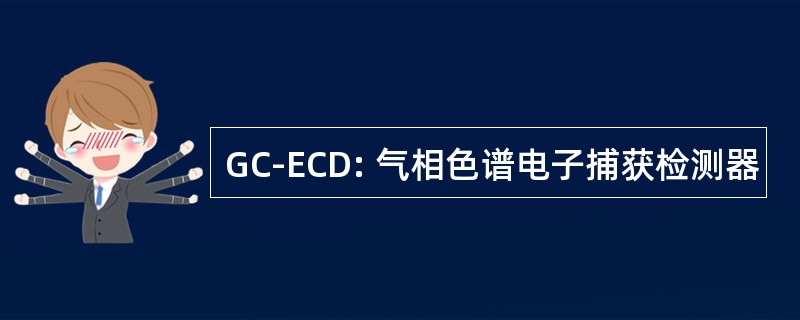 GC-ECD: 气相色谱电子捕获检测器